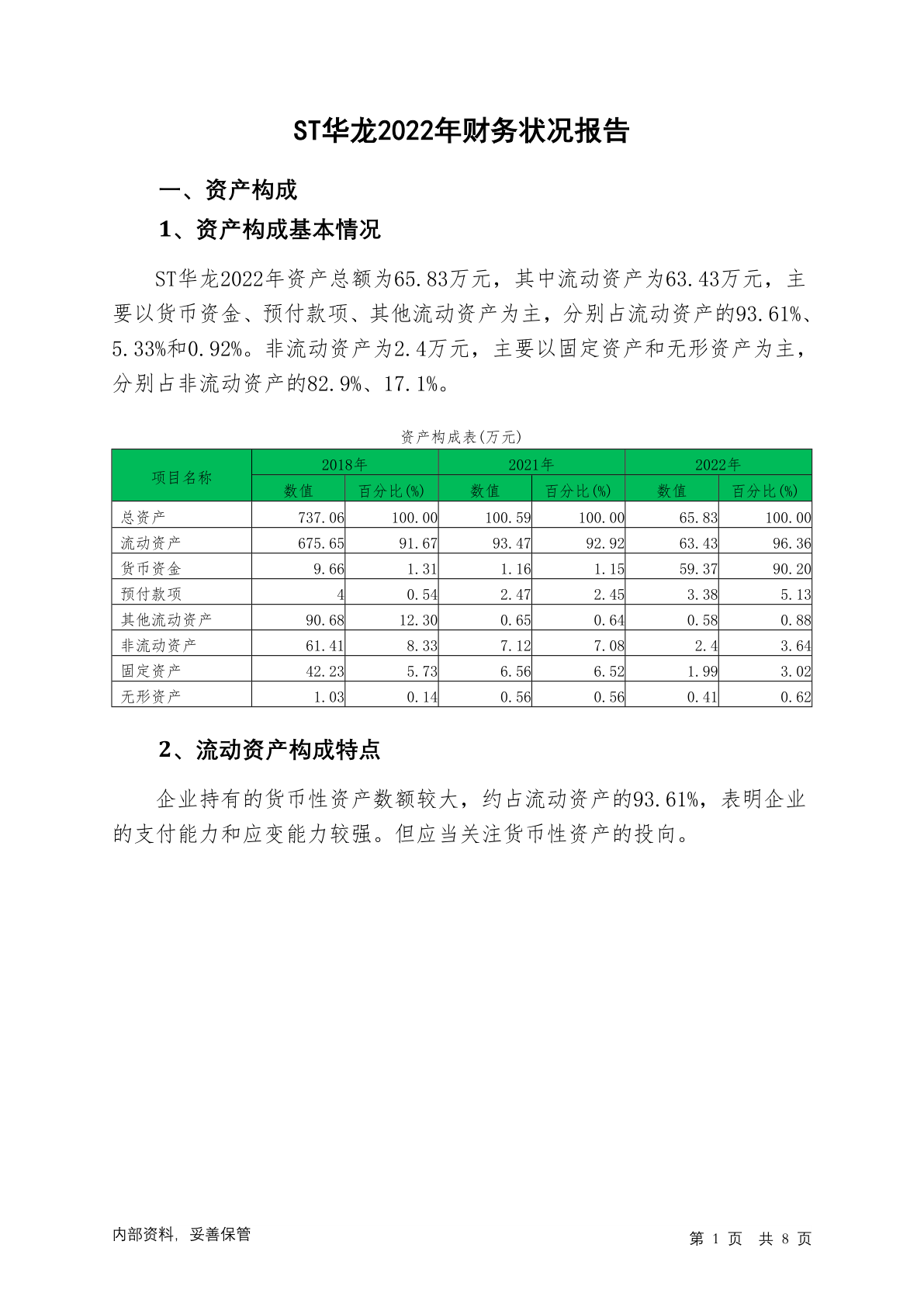 ST华龙2022年财务状况报告

一、资产构成

1、资产构成基本情况

ST华龙2022年资产总额为65.83万元，其中流动资产为63.43万元，主要以货币资金、预付款项、其他流动资产为主，分别占流动资产的93.61%、5.33%和0.92%。非流动资产为2.4万元，主要以固定资产和无形资产为主，分别占非流动资产的82.9%、17.1%。

资产构成表(万元)

| 项目名称 | 2018年 数值 | 2018年 百分比(%) | 2021年 数值 | 2021年 百分比(%) | 2022年 数值 | 2022年 百分比(%) |
|---|---|---|---|---|---|---|
| 总资产 | 737.06 | 100.00 | 100.59 | 100.00 | 65.83 | 100.00 |
| 流动资产 | 675.65 | 91.67 | 93.47 | 92.92 | 63.43 | 96.36 |
| 货币资金 | 9.66 | 1.31 | 1.16 | 1.15 | 59.37 | 90.20 |
| 预付款项 | 4 | 0.54 | 2.47 | 2.45 | 3.38 | 5.13 |
| 其他流动资产 | 90.68 | 12.30 | 0.65 | 0.64 | 0.58 | 0.88 |
| 非流动资产 | 61.41 | 8.33 | 7.12 | 7.08 | 2.4 | 3.64 |
| 固定资产 | 42.23 | 5.73 | 6.56 | 6.52 | 1.99 | 3.02 |
| 无形资产 | 1.03 | 0.14 | 0.56 | 0.56 | 0.41 | 0.62 |

2、流动资产构成特点

企业持有的货币性资产数额较大，约占流动资产的93.61%，表明企业的支付能力和应变能力较强。但应当关注货币性资产的投向。

内部资料，妥善保管

第 1 页 共 8 页